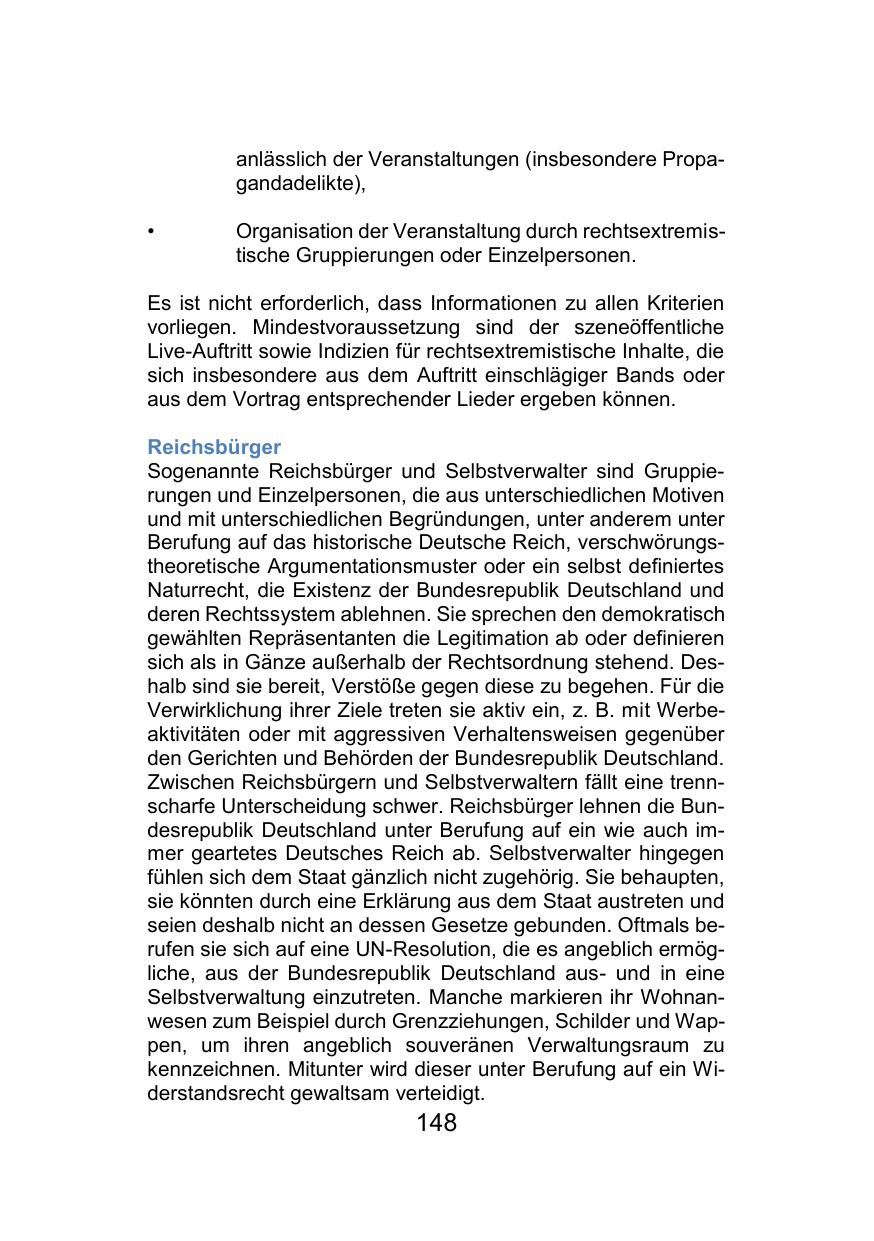 anlässlich der Veranstaltungen (insbesondere Propagandadelikte),

• Organisation der Veranstaltung durch rechtsextremistische Gruppierungen oder Einzelpersonen.

Es ist nicht erforderlich, dass Informationen zu allen Kriterien vorliegen. Mindestvoraussetzung sind der szeneöffentliche Live-Auftritt sowie Indizien für rechtsextremistische Inhalte, die sich insbesondere aus dem Auftritt einschlägiger Bands oder aus dem Vortrag entsprechender Lieder ergeben können.

Reichsbürger
Sogenannte Reichsbürger und Selbstverwalter sind Gruppierungen und Einzelpersonen, die aus unterschiedlichen Motiven und mit unterschiedlichen Begründungen, unter anderem unter Berufung auf das historische Deutsche Reich, verschwörungstheoretische Argumentationsmuster oder ein selbst definiertes Naturrecht, die Existenz der Bundesrepublik Deutschland und deren Rechtssystem ablehnen. Sie sprechen den demokratisch gewählten Repräsentanten die Legitimation ab oder definieren sich als in Gänze außerhalb der Rechtsordnung stehend. Deshalb sind sie bereit, Verstöße gegen diese zu begehen. Für die Verwirklichung ihrer Ziele treten sie aktiv ein, z. B. mit Werbeaktivitäten oder mit aggressiven Verhaltensweisen gegenüber den Gerichten und Behörden der Bundesrepublik Deutschland. Zwischen Reichsbürgern und Selbstverwaltern fällt eine trennscharfe Unterscheidung schwer. Reichsbürger lehnen die Bundesrepublik Deutschland unter Berufung auf ein wie auch immer geartetes Deutsches Reich ab. Selbstverwalter hingegen fühlen sich dem Staat gänzlich nicht zugehörig. Sie behaupten, sie könnten durch eine Erklärung aus dem Staat austreten und seien deshalb nicht an dessen Gesetze gebunden. Oftmals berufen sie sich auf eine UN-Resolution, die es angeblich ermögliche, aus der Bundesrepublik Deutschland aus- und in eine Selbstverwaltung einzutreten. Manche markieren ihr Wohnanwesen zum Beispiel durch Grenzziehungen, Schilder und Wappen, um ihren angeblich souveränen Verwaltungsraum zu kennzeichnen. Mitunter wird dieser unter Berufung auf ein Widerstandsrecht gewaltsam verteidigt.

148